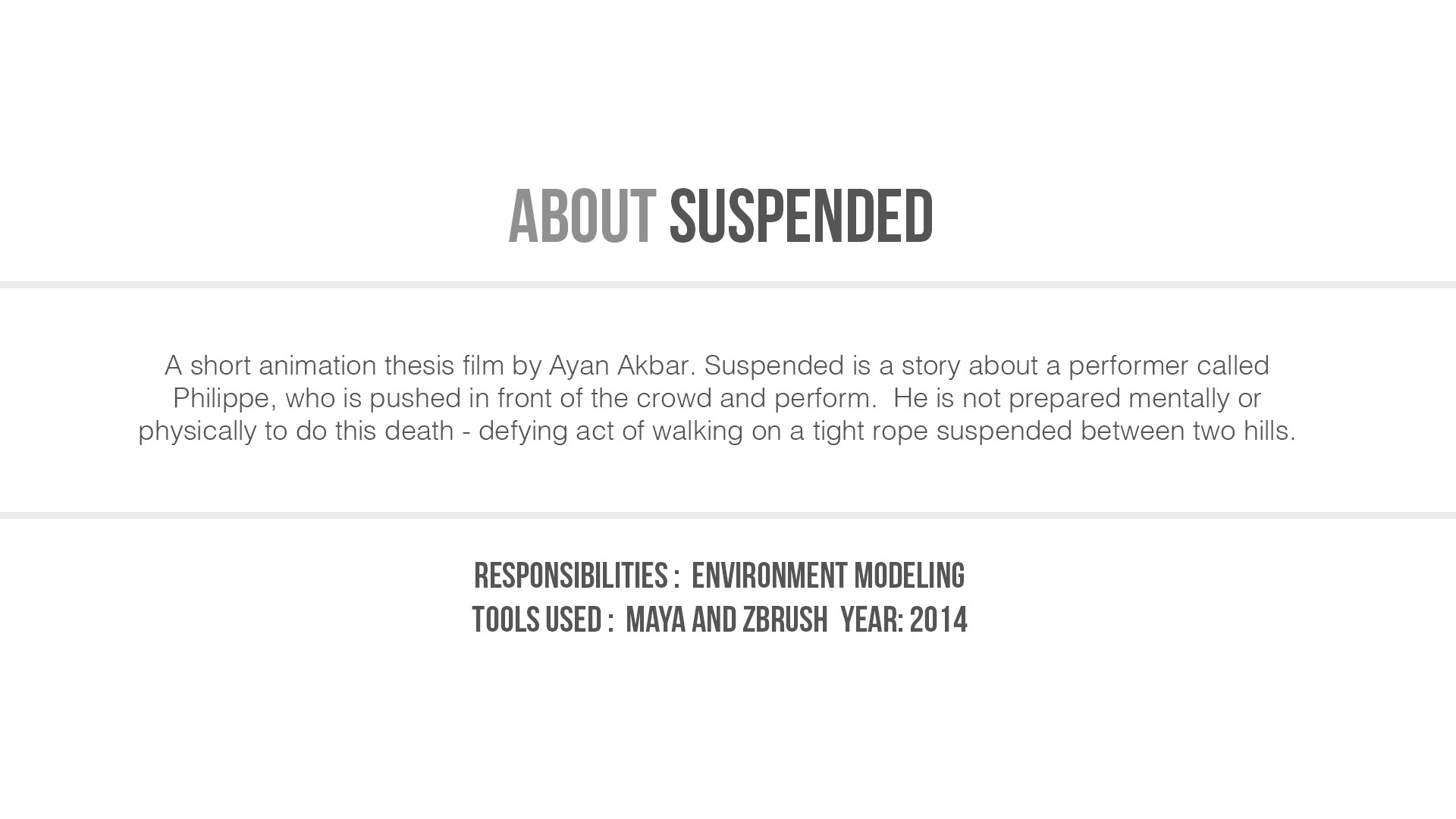 ABOUT SUSPENDED

A short animation thesis film by Ayan Akbar. Suspended is a story about a performer called Philippe, who is pushed in front of the crowd and perform.  He is not prepared mentally or physically to do this death - defying act of walking on a tight rope suspended between two hills.

RESPONSIBILITIES :  ENVIRONMENT MODELING
TOOLS USED :  MAYA AND ZBRUSH  YEAR: 2014